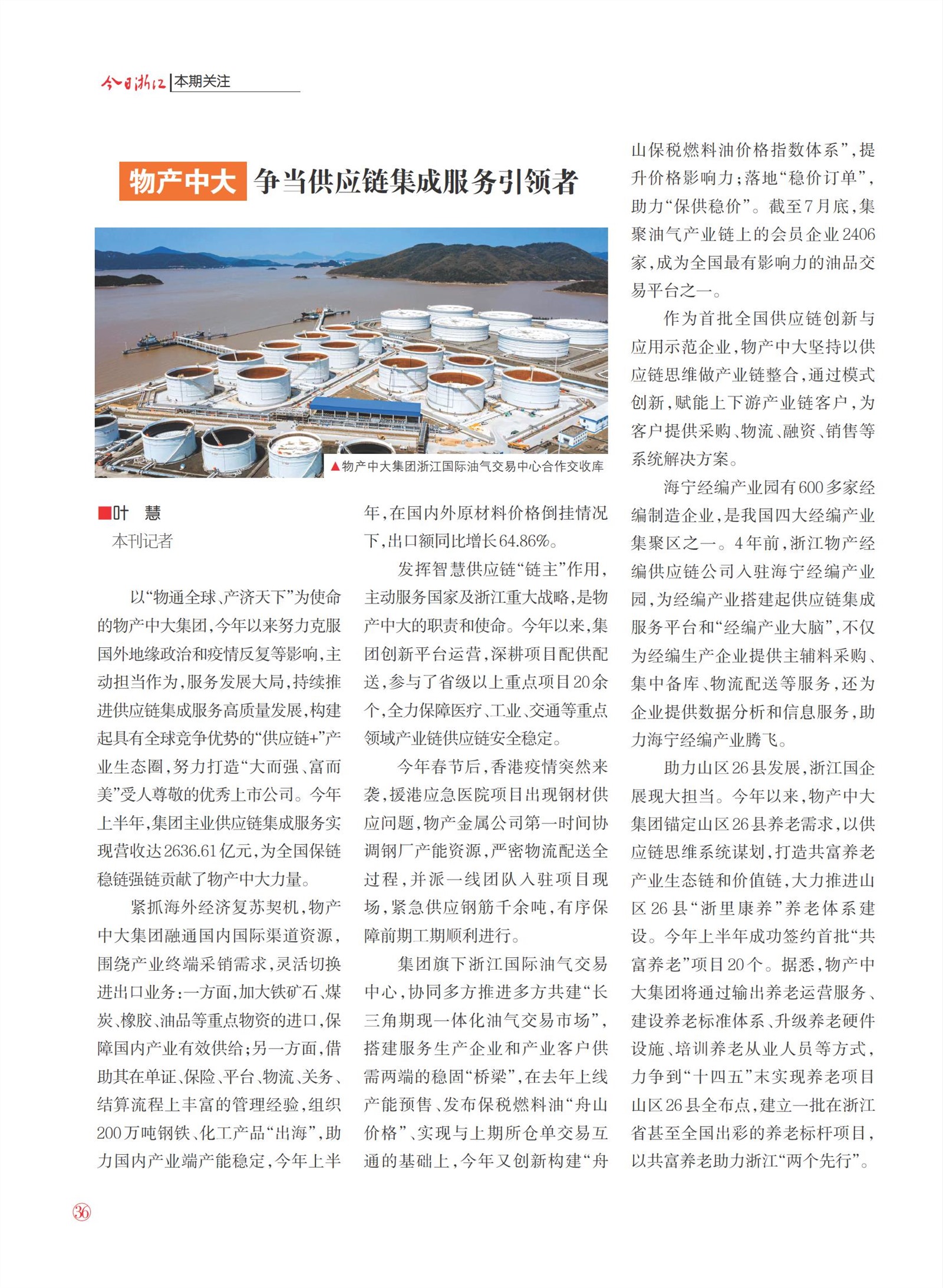 今日浙江 本期关注

物产中大 争当供应链集成服务引领者

▲物产中大集团浙江国际油气交易中心合作交收库

■叶 慧
本刊记者

以“物通全球、产济天下”为使命的物产中大集团，今年以来努力克服国外地缘政治和疫情反复等影响，主动担当作为，服务发展大局，持续推进供应链集成服务高质量发展，构建起具有全球竞争优势的“供应链+”产业生态圈，努力打造“大而强、富而美”受人尊敬的优秀上市公司。今年上半年，集团主业供应链集成服务实现营收达2636.61亿元，为全国保链稳链强链贡献了物产中大力量。

紧抓海外经济复苏契机，物产中大集团融通国内国际渠道资源，围绕产业终端采销需求，灵活切换进出口业务：一方面，加大铁矿石、煤炭、橡胶、油品等重点物资的进口，保障国内产业有效供给；另一方面，借助其在单证、保险、平台、物流、关务、结算流程上丰富的管理经验，组织200万吨钢铁、化工产品“出海”，助力国内产业端产能稳定，今年上半年，在国内外原材料价格倒挂情况下，出口额同比增长64.86%。

发挥智慧供应链“链主”作用，主动服务国家及浙江重大战略，是物产中大的职责和使命。今年以来，集团创新平台运营，深耕项目配供配送，参与了省级以上重点项目20余个，全力保障医疗、工业、交通等重点领域产业链供应链安全稳定。

今年春节后，香港疫情突然来袭，援港应急医院项目出现钢材供应问题，物产金属公司第一时间协调钢厂产能资源，严密物流配送全过程，并派一线团队入驻项目现场，紧急供应钢筋千余吨，有序保障前期工期顺利进行。

集团旗下浙江国际油气交易中心，协同多方推进多方共建“长三角期现一体化油气交易市场”，搭建服务生产企业和产业客户供需两端的稳固“桥梁”，在去年上线产能预售、发布保税燃料油“舟山价格”、实现与上期所仓单交易互通的基础上，今年又创新构建“舟山保税燃料油价格指数体系”，提升价格影响力；落地“稳价订单”，助力“保供稳价”。截至7月底，集聚油气产业链上的会员企业2406家，成为全国最有影响力的油品交易平台之一。

作为首批全国供应链创新与应用示范企业，物产中大坚持以供应链思维做产业链整合，通过模式创新，赋能上下游产业链客户，为客户提供采购、物流、融资、销售等系统解决方案。

海宁经编产业园有600多家经编制造企业，是我国四大经编产业集聚区之一。4年前，浙江物产经编供应链公司入驻海宁经编产业园，为经编产业搭建起供应链集成服务平台和“经编产业大脑”，不仅为经编生产企业提供主辅料采购、集中备库、物流配送等服务，还为企业提供数据分析和信息服务，助力海宁经编产业腾飞。

助力山区26县发展，浙江国企展现大担当。今年以来，物产中大集团锚定山区26县养老需求，以供应链思维系统谋划，打造共富养老产业生态链和价值链，大力推进山区26县“浙里康养”养老体系建设。今年上半年成功签约首批“共富养老”项目20个。据悉，物产中大集团将通过输出养老运营服务、建设养老标准体系、升级养老硬件设施、培训养老从业人员等方式，力争到“十四五”末实现养老项目山区26县全布点，建立一批在浙江省甚至全国出彩的养老标杆项目，以共富养老助力浙江“两个先行”。

36